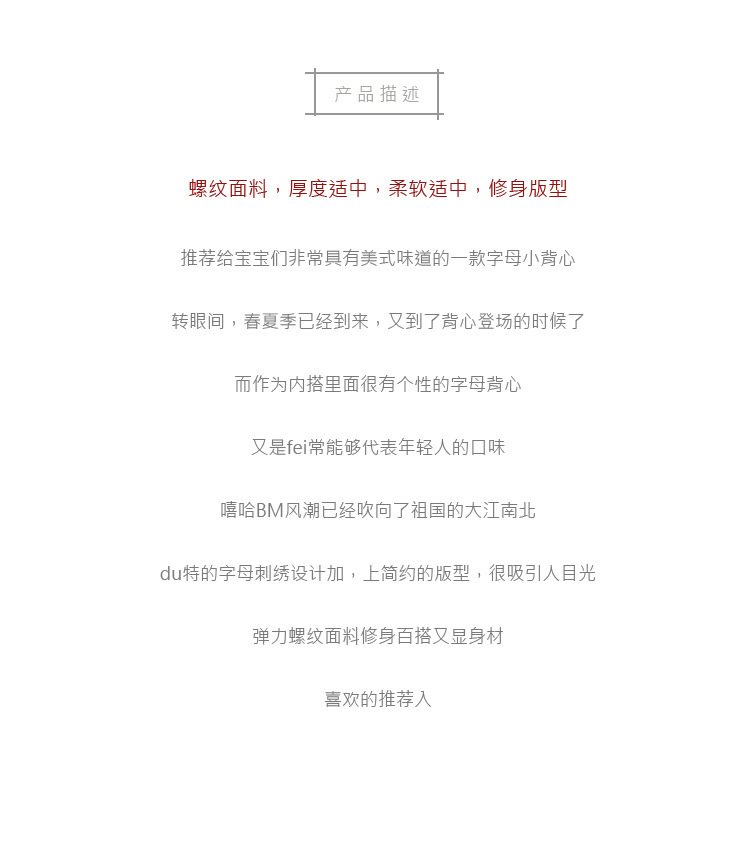 产品描述

螺纹面料，厚度适中，柔软适中，修身版型

推荐给宝宝们非常具有美式味道的一款字母小背心

转眼间，春夏季已经到来，又到了背心登场的时候了

而作为内搭里面很有个性的字母背心

又是fei常能够代表年轻人的口味

嘻哈BM风潮已经吹向了祖国的大江南北

du特的字母刺绣设计加，上简约的版型，很吸引人目光

弹力螺纹面料修身百搭又显身材

喜欢的推荐入